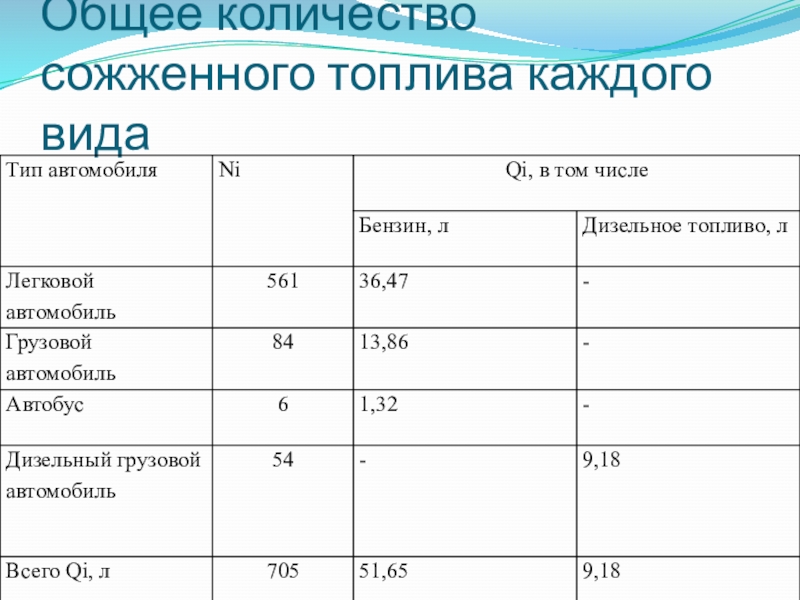 Общее количество сожженного топлива каждого вида

| Тип автомобиля | Ni | Qi, в том числе | |
|---|---|---|---|
| | | Бензин, л | Дизельное топливо, л |
| Легковой автомобиль | 561 | 36,47 | - |
| Грузовой автомобиль | 84 | 13,86 | - |
| Автобус | 6 | 1,32 | - |
| Дизельный грузовой автомобиль | 54 | - | 9,18 |
| Всего Qi, л | 705 | 51,65 | 9,18 |